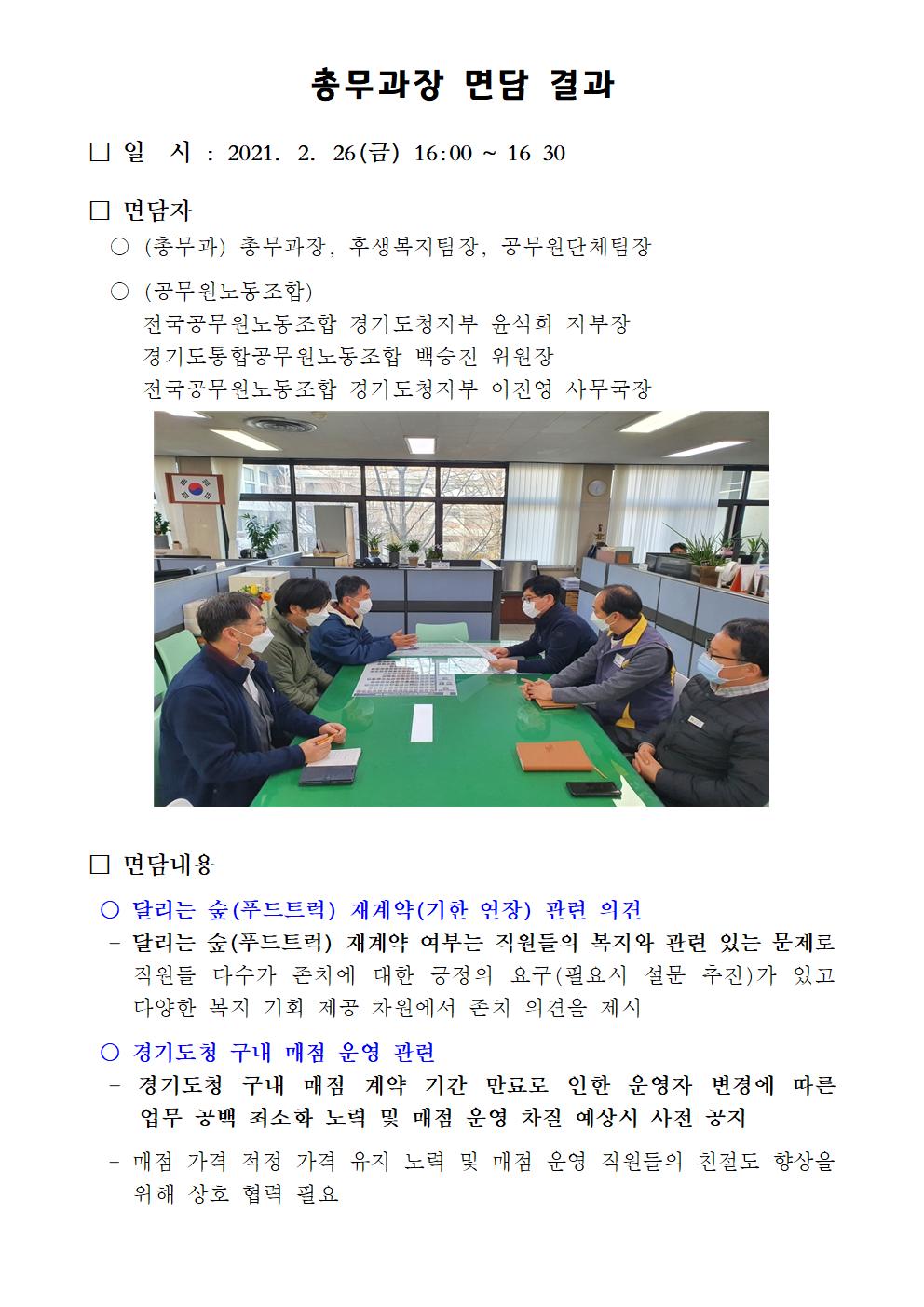 총무과장 면담 결과

□ 일 시 : 2021. 2. 26(금) 16:00 ~ 16 30

□ 면담자

○ (총무과) 총무과장, 후생복지팀장, 공무원단체팀장

○ (공무원노동조합)
전국공무원노동조합 경기도청지부 윤석희 지부장
경기도통합공무원노동조합 백승진 위원장
전국공무원노동조합 경기도청지부 이진영 사무국장

□ 면담내용

○ 달리는 숲(푸드트럭) 재계약(기한 연장) 관련 의견

- 달리는 숲(푸드트럭) 재계약 여부는 직원들의 복지와 관련 있는 문제로 직원들 다수가 존치에 대한 긍정의 요구(필요시 설문 추진)가 있고 다양한 복지 기회 제공 차원에서 존치 의견을 제시

○ 경기도청 구내 매점 운영 관련

- 경기도청 구내 매점 계약 기간 만료로 인한 운영자 변경에 따른 업무 공백 최소화 노력 및 매점 운영 차질 예상시 사전 공지

- 매점 가격 적정 가격 유지 노력 및 매점 운영 직원들의 친절도 향상을 위해 상호 협력 필요